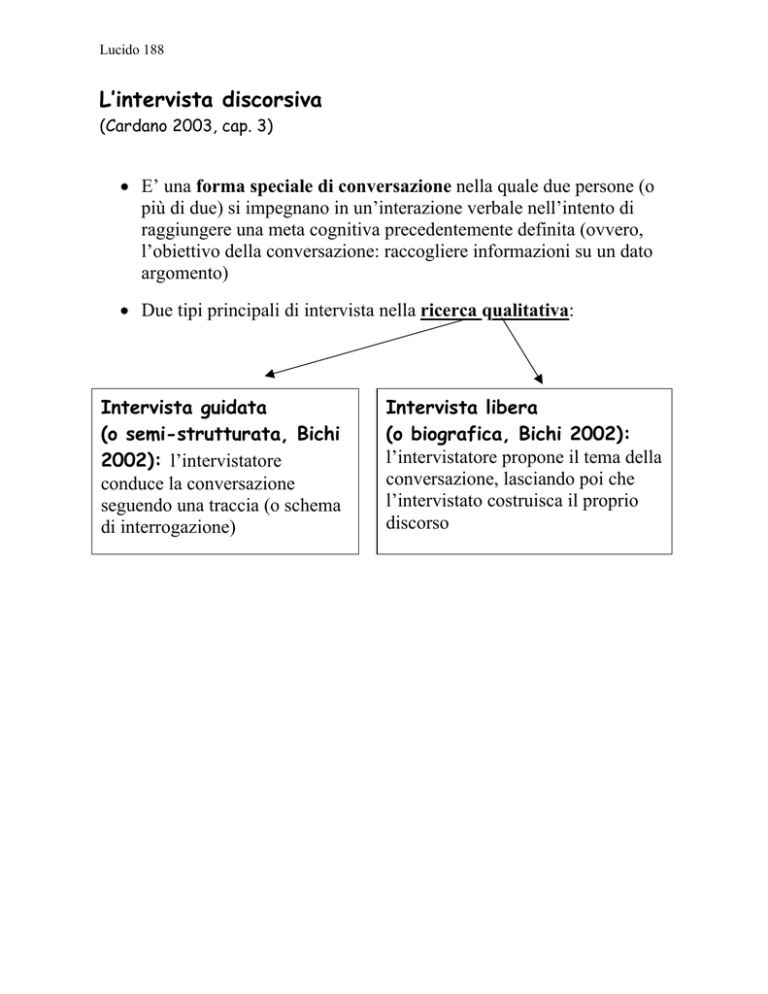 Lucido 188

L'intervista discorsiva
(Cardano 2003, cap. 3)

• E' una forma speciale di conversazione nella quale due persone (o più di due) si impegnano in un'interazione verbale nell'intento di raggiungere una meta cognitiva precedentemente definita (ovvero, l'obiettivo della conversazione: raccogliere informazioni su un dato argomento)

• Due tipi principali di intervista nella ricerca qualitativa:

Intervista guidata (o semi-strutturata, Bichi 2002): l'intervistatore conduce la conversazione seguendo una traccia (o schema di interrogazione)

Intervista libera (o biografica, Bichi 2002): l'intervistatore propone il tema della conversazione, lasciando poi che l'intervistato costruisca il proprio discorso